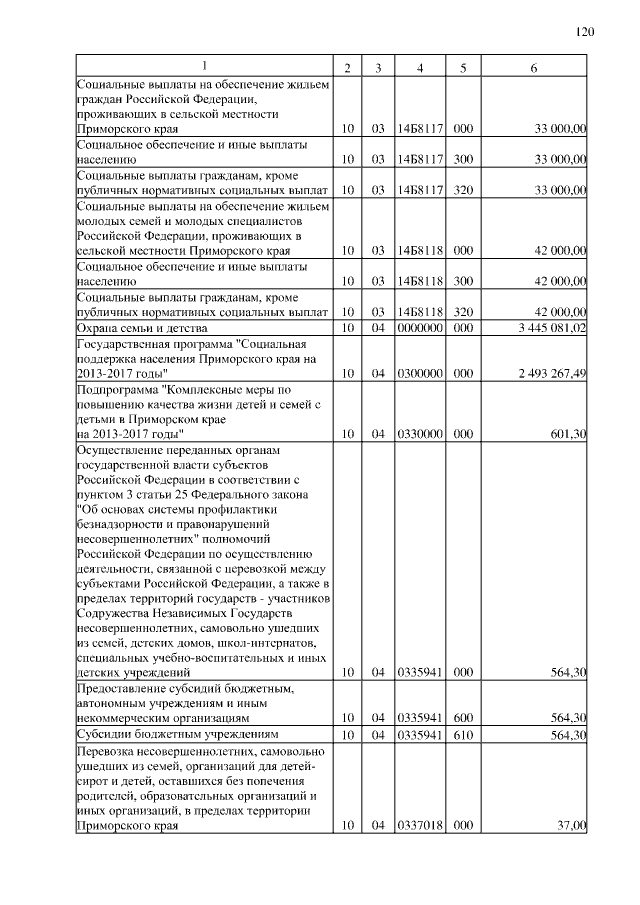 120

| 1 | 2 | 3 | 4 | 5 | 6 |
|---|---|---|---|---|---|
| Социальные выплаты на обеспечение жильем граждан Российской Федерации, проживающих в сельской местности Приморского края | 10 | 03 | 14Б8117 | 000 | 33 000,00 |
| Социальное обеспечение и иные выплаты населению | 10 | 03 | 14Б8117 | 300 | 33 000,00 |
| Социальные выплаты гражданам, кроме публичных нормативных социальных выплат | 10 | 03 | 14Б8117 | 320 | 33 000,00 |
| Социальные выплаты на обеспечение жильем молодых семей и молодых специалистов Российской Федерации, проживающих в сельской местности Приморского края | 10 | 03 | 14Б8118 | 000 | 42 000,00 |
| Социальное обеспечение и иные выплаты населению | 10 | 03 | 14Б8118 | 300 | 42 000,00 |
| Социальные выплаты гражданам, кроме публичных нормативных социальных выплат | 10 | 03 | 14Б8118 | 320 | 42 000,00 |
| Охрана семьи и детства | 10 | 04 | 0000000 | 000 | 3 445 081,02 |
| Государственная программа "Социальная поддержка населения Приморского края на 2013-2017 годы" | 10 | 04 | 0300000 | 000 | 2 493 267,49 |
| Подпрограмма "Комплексные меры по повышению качества жизни детей и семей с детьми в Приморском крае на 2013-2017 годы" | 10 | 04 | 0330000 | 000 | 601,30 |
| Осуществление переданных органам государственной власти субъектов Российской Федерации в соответствии с пунктом 3 статьи 25 Федерального закона "Об основах системы профилактики безнадзорности и правонарушений несовершеннолетних" полномочий Российской Федерации по осуществлению деятельности, связанной с перевозкой между субъектами Российской Федерации, а также в пределах территорий государств - участников Содружества Независимых Государств несовершеннолетних, самовольно ушедших из семей, детских домов, школ-интернатов, специальных учебно-воспитательных и иных детских учреждений | 10 | 04 | 0335941 | 000 | 564,30 |
| Предоставление субсидий бюджетным, автономным учреждениям и иным некоммерческим организациям | 10 | 04 | 0335941 | 600 | 564,30 |
| Субсидии бюджетным учреждениям | 10 | 04 | 0335941 | 610 | 564,30 |
| Перевозка несовершеннолетних, самовольно ушедших из семей, организаций для детей-сирот и детей, оставшихся без попечения родителей, образовательных организаций и иных организаций, в пределах территории Приморского края | 10 | 04 | 0337018 | 000 | 37,00 |